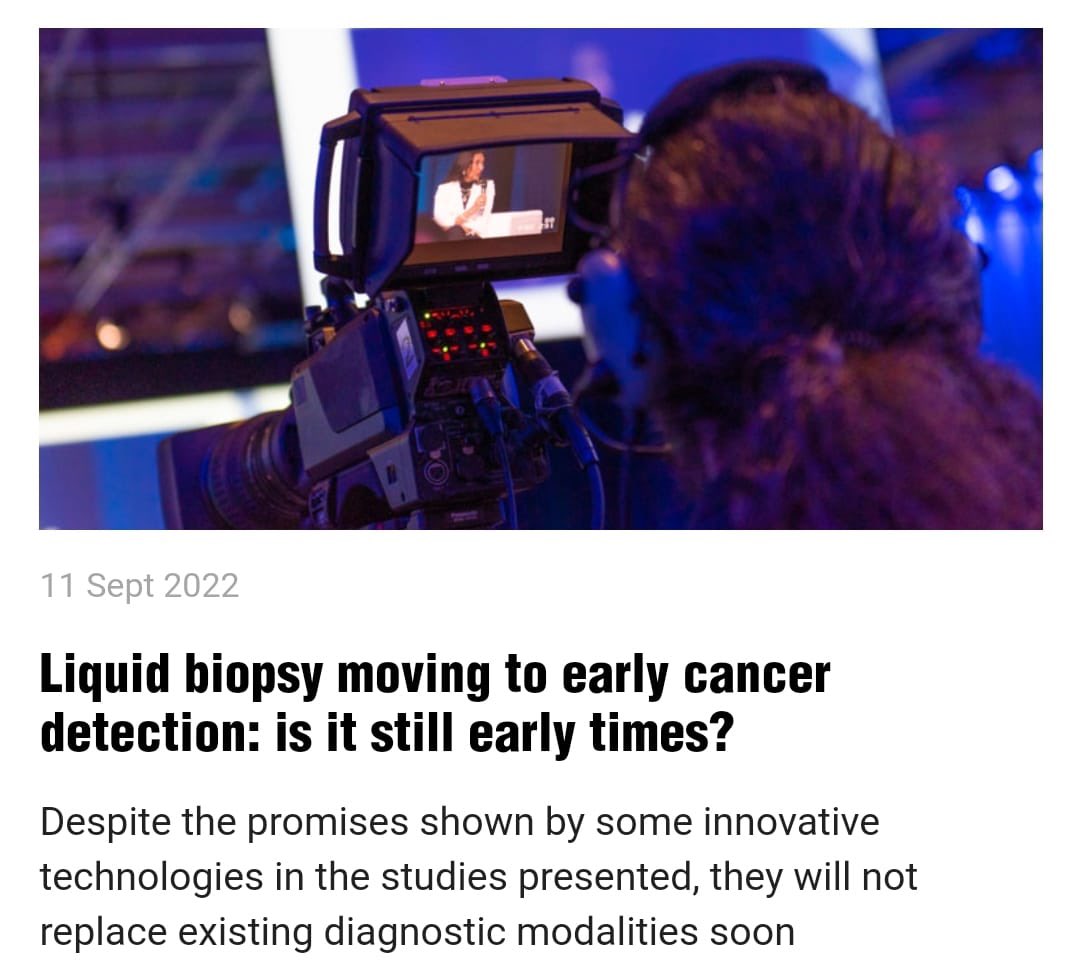 11 Sept 2022

Liquid biopsy moving to early cancer detection: is it still early times?

Despite the promises shown by some innovative technologies in the studies presented, they will not replace existing diagnostic modalities soon